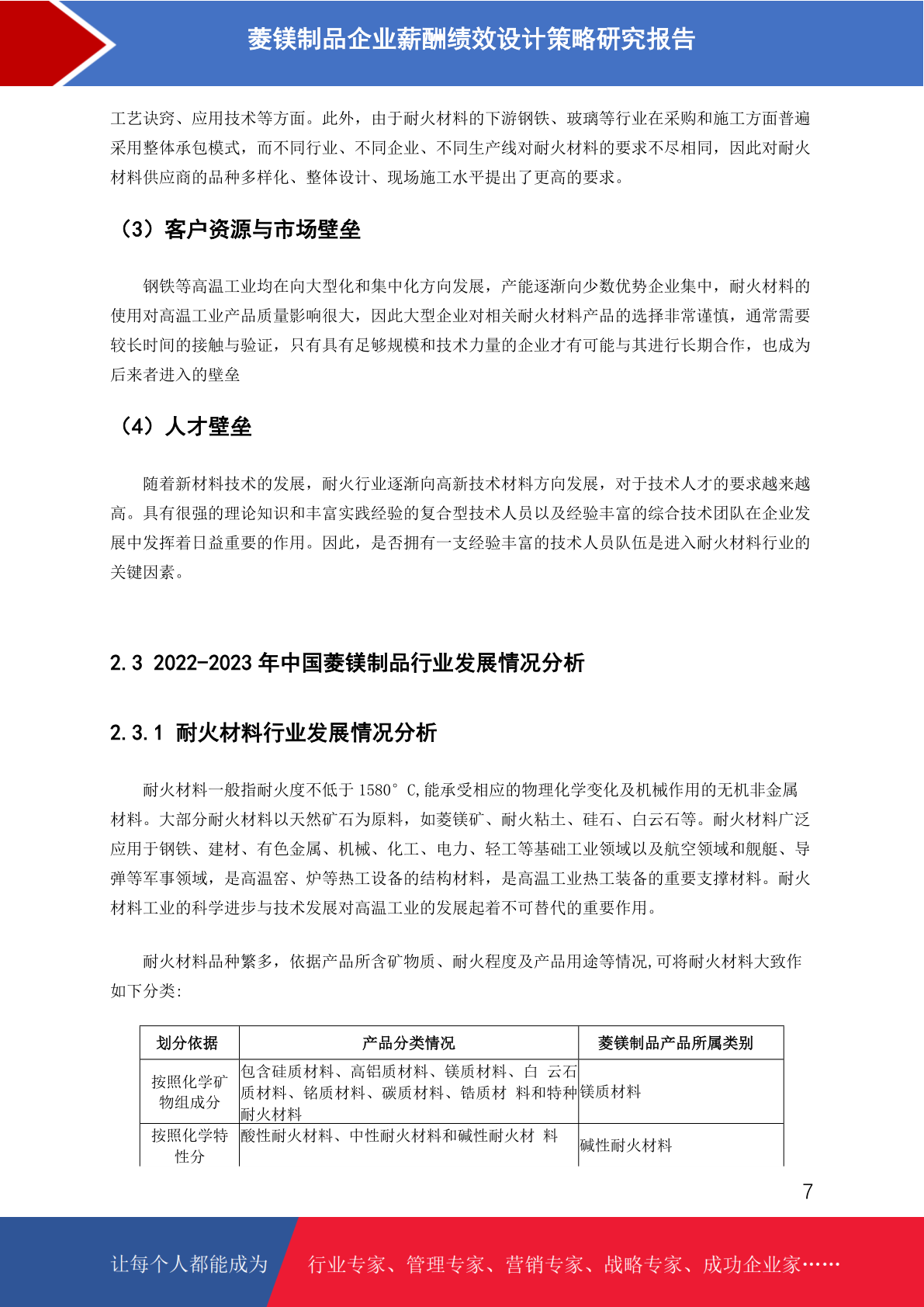 菱镁制品企业薪酬绩效设计策略研究报告

工艺诀窍、应用技术等方面。此外，由于耐火材料的下游钢铁、玻璃等行业在采购和施工方面普遍采用整体承包模式，而不同行业、不同企业、不同生产线对耐火材料的要求不尽相同，因此对耐火材料供应商的品种多样化、整体设计、现场施工水平提出了更高的要求。

（3）客户资源与市场壁垒

钢铁等高温工业均在向大型化和集中化方向发展，产能逐渐向少数优势企业集中，耐火材料的使用对高温工业产品质量影响很大，因此大型企业对相关耐火材料产品的选择非常谨慎，通常需要较长时间的接触与验证，只有具有足够规模和技术力量的企业才有可能与其进行长期合作，也成为后来者进入的壁垒

（4）人才壁垒

随着新材料技术的发展，耐火行业逐渐向高新技术材料方向发展，对于技术人才的要求越来越高。具有很强的理论知识和丰富实践经验的复合型技术人员以及经验丰富的综合技术团队在企业发展中发挥着日益重要的作用。因此，是否拥有一支经验丰富的技术人员队伍是进入耐火材料行业的关键因素。

2.3 2022-2023 年中国菱镁制品行业发展情况分析

2.3.1 耐火材料行业发展情况分析

耐火材料一般指耐火度不低于 1580° C,能承受相应的物理化学变化及机械作用的无机非金属材料。大部分耐火材料以天然矿石为原料，如菱镁矿、耐火粘土、硅石、白云石等。耐火材料广泛应用于钢铁、建材、有色金属、机械、化工、电力、轻工等基础工业领域以及航空领域和舰艇、导弹等军事领域，是高温窑、炉等热工设备的结构材料，是高温工业热工装备的重要支撑材料。耐火材料工业的科学进步与技术发展对高温工业的发展起着不可替代的重要作用。

耐火材料品种繁多，依据产品所含矿物质、耐火程度及产品用途等情况,可将耐火材料大致作如下分类:

| 划分依据 | 产品分类情况 | 菱镁制品产品所属类别 |
|---|---|---|
| 按照化学矿物组成分 | 包含硅质材料、高铝质材料、镁质材料、白 云石质材料、铬质材料、碳质材料、锆质材 料和特种耐火材料 | 镁质材料 |
| 按照化学特性分 | 酸性耐火材料、中性耐火材料和碱性耐火材 料 | 碱性耐火材料 |

7

让每个人都能成为 行业专家、管理专家、营销专家、战略专家、成功企业家……